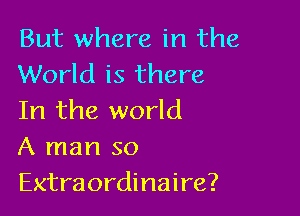 But where in the World is there
In the world
A man so
Extraordinaire?